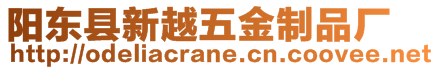 阳东县新越五金制品厂
http://odeliacrane.cn.coovee.net